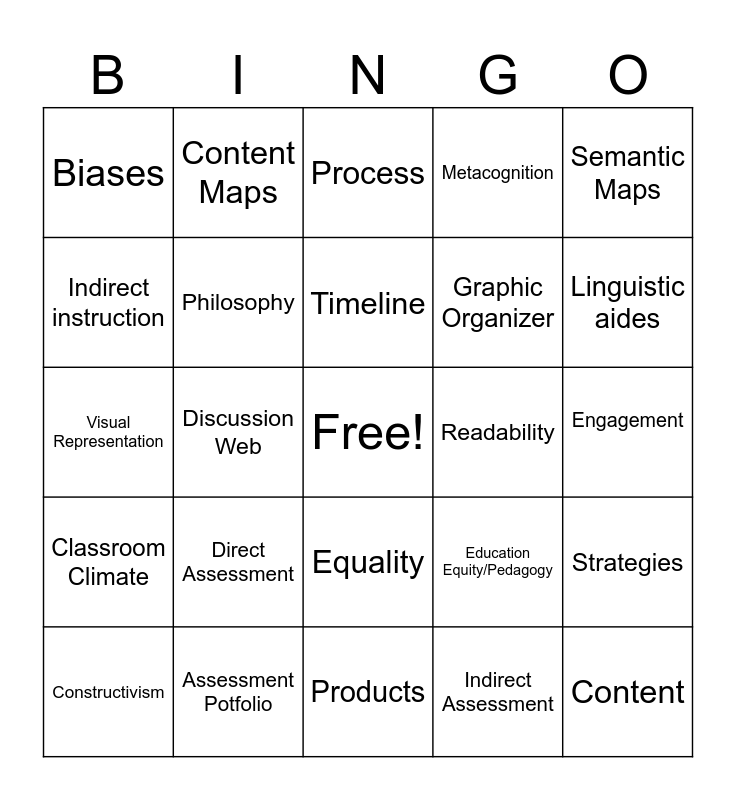 | B | I | N | G | O |
|---|---|---|---|---|
| Biases | Content Maps | Process | Metacognition | Semantic Maps |
| Indirect instruction | Philosophy | Timeline | Graphic Organizer | Linguistic aides |
| Visual Representation | Discussion Web | Free! | Readability | Engagement |
| Classroom Climate | Direct Assessment | Equality | Education Equity/Pedagogy | Strategies |
| Constructivism | Assessment Potfolio | Products | Indirect Assessment | Content |